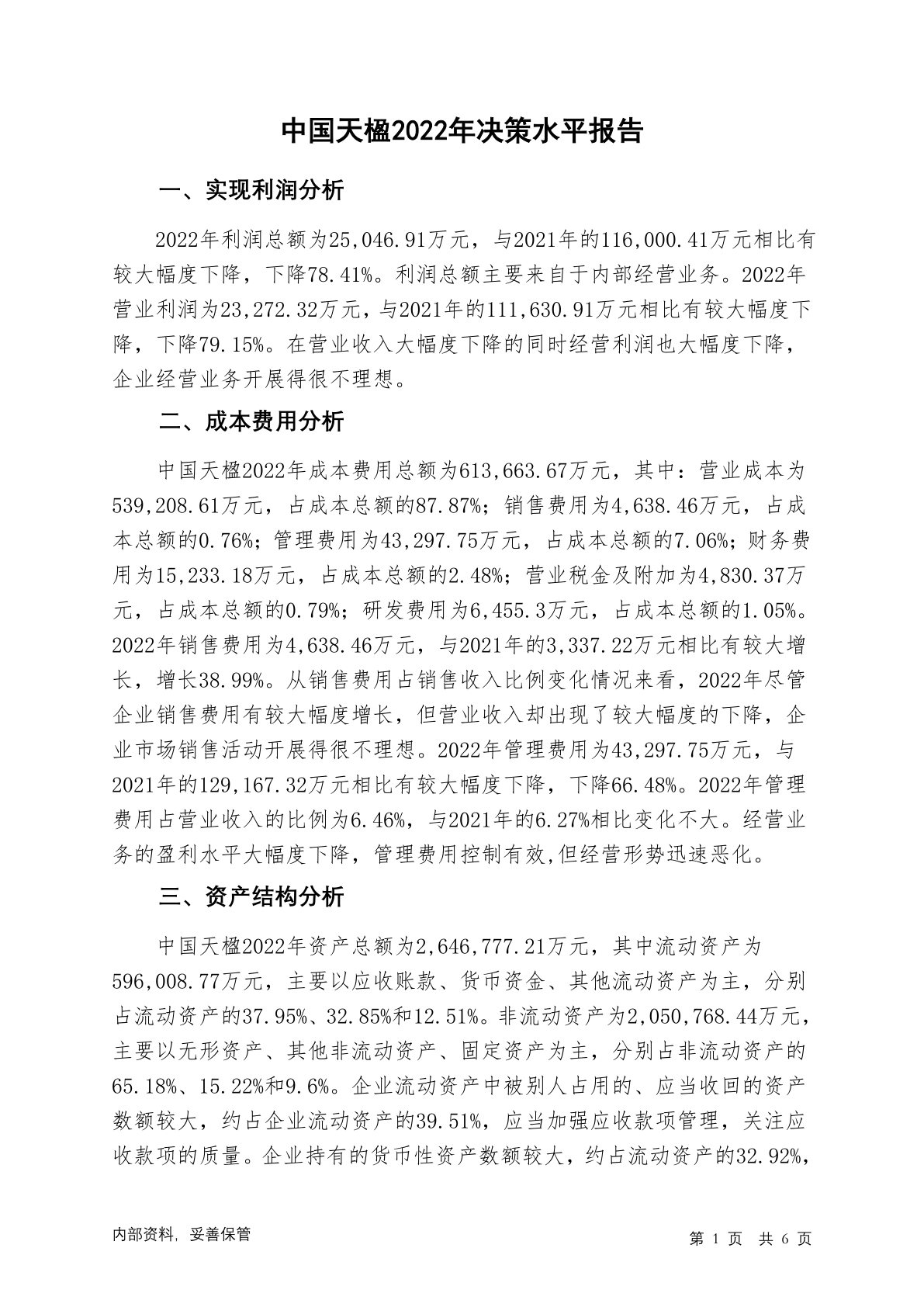 中国天楹2022年决策水平报告

一、实现利润分析

2022年利润总额为25,046.91万元，与2021年的116,000.41万元相比有较大幅度下降，下降78.41%。利润总额主要来自于内部经营业务。2022年营业利润为23,272.32万元，与2021年的111,630.91万元相比有较大幅度下降，下降79.15%。在营业收入大幅度下降的同时经营利润也大幅度下降，企业经营业务开展得很不理想。

二、成本费用分析

中国天楹2022年成本费用总额为613,663.67万元，其中：营业成本为539,208.61万元，占成本总额的87.87%；销售费用为4,638.46万元，占成本总额的0.76%；管理费用为43,297.75万元，占成本总额的7.06%；财务费用为15,233.18万元，占成本总额的2.48%；营业税金及附加为4,830.37万元，占成本总额的0.79%；研发费用为6,455.3万元，占成本总额的1.05%。2022年销售费用为4,638.46万元，与2021年的3,337.22万元相比有较大增长，增长38.99%。从销售费用占销售收入比例变化情况来看，2022年尽管企业销售费用有较大幅度增长，但营业收入却出现了较大幅度的下降，企业市场销售活动开展得很不理想。2022年管理费用为43,297.75万元，与2021年的129,167.32万元相比有较大幅度下降，下降66.48%。2022年管理费用占营业收入的比例为6.46%，与2021年的6.27%相比变化不大。经营业务的盈利水平大幅度下降，管理费用控制有效,但经营形势迅速恶化。

三、资产结构分析

中国天楹2022年资产总额为2,646,777.21万元，其中流动资产为596,008.77万元，主要以应收账款、货币资金、其他流动资产为主，分别占流动资产的37.95%、32.85%和12.51%。非流动资产为2,050,768.44万元，主要以无形资产、其他非流动资产、固定资产为主，分别占非流动资产的65.18%、15.22%和9.6%。企业流动资产中被别人占用的、应当收回的资产数额较大，约占企业流动资产的39.51%，应当加强应收款项管理，关注应收款项的质量。企业持有的货币性资产数额较大，约占流动资产的32.92%，

内部资料，妥善保管

第 1 页 共 6 页